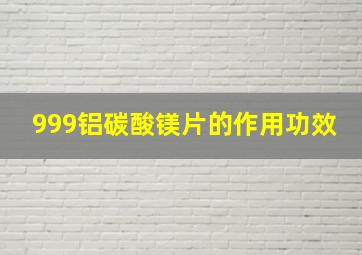 999铝碳酸镁片的作用功效